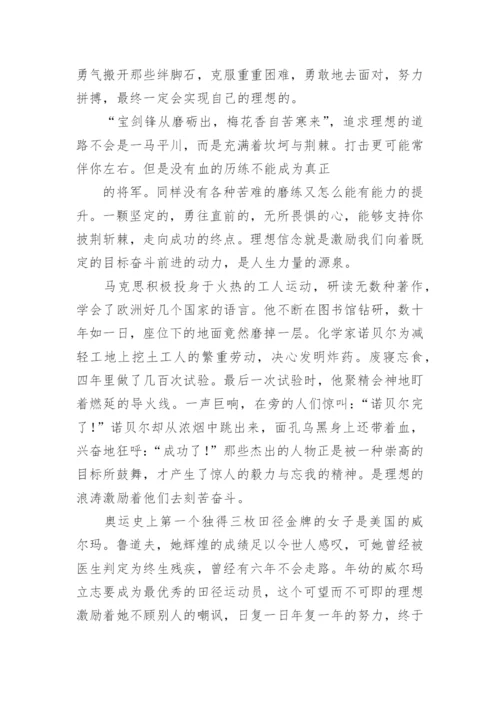 勇气搬开那些绊脚石，克服重重困难，勇敢地去面对，努力拼搏，最终一定会实现自己的理想的。

“宝剑锋从磨砺出，梅花香自苦寒来”，追求理想的道路不会是一马平川，而是充满着坎坷与荆棘。打击更可能常伴你左右。但是没有血的历练不能成为真正

的将军。同样没有各种苦难的磨练又怎么能有能力的提升。一颗坚定的，勇往直前的，无所畏惧的心，能够支持你披荆斩棘，走向成功的终点。理想信念就是激励我们向着既定的目标奋斗前进的动力，是人生力量的源泉。

马克思积极投身于火热的工人运动，研读无数种著作，学会了欧洲好几个国家的语言。他不断在图书馆钻研，数十年如一日，座位下的地面竟然磨掉一层。化学家诺贝尔为减轻工地上挖土工人的繁重劳动，决心发明炸药。废寝忘食，四年里做了几百次试验。最后一次试验时，他聚精会神地盯着燃延的导火线。一声巨响，在旁的人们惊叫：“诺贝尔完了！”诺贝尔却从浓烟中跳出来，面孔乌黑身上还带着血，兴奋地狂呼：“成功了！”那些杰出的人物正是被一种崇高的目标所鼓舞，才产生了惊人的毅力与忘我的精神。是理想的浪涛激励着他们去刻苦奋斗。

奥运史上第一个独得三枚田径金牌的女子是美国的威尔玛。鲁道夫，她辉煌的成绩足以令世人感叹，可她曾经被医生判定为终生残疾，曾经有六年不会走路。年幼的威尔玛立志要成为最优秀的田径运动员，这个可望而不可即的理想激励着她不顾别人的嘲讽，日复一日年复一年的努力，终于